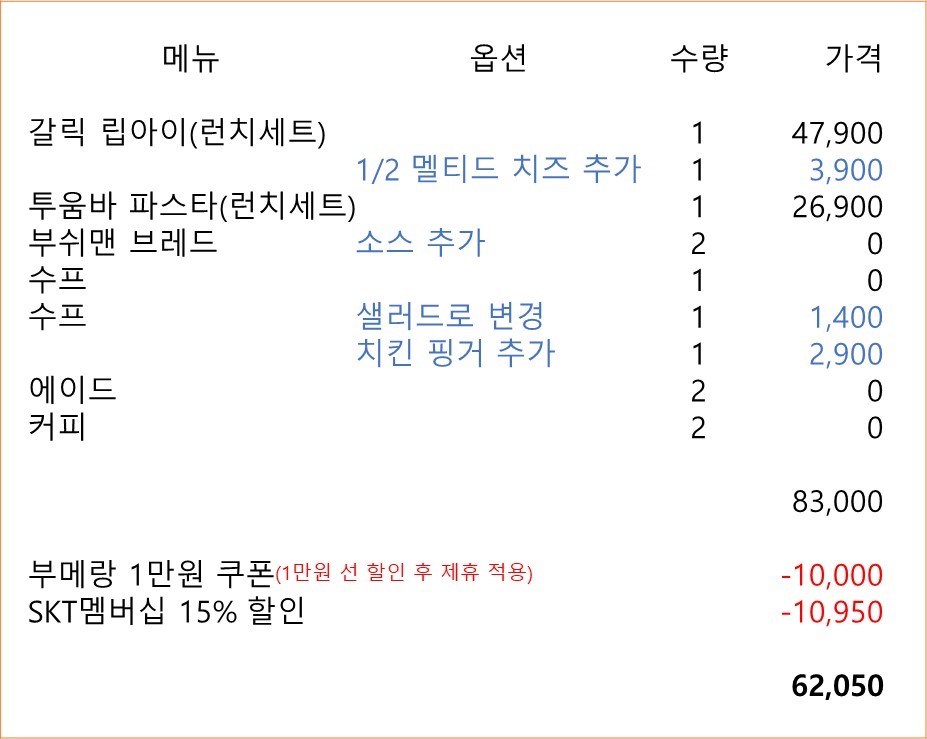 | 메뉴 | 옵션 | 수량 | 가격 |
|---|---|---|---|
| 갈릭 립아이(런치세트) | | 1 | 47,900 |
| | 1/2 멜티드 치즈 추가 | 1 | 3,900 |
| 투움바 파스타(런치세트) | | 1 | 26,900 |
| 부쉬맨 브레드 | 소스 추가 | 2 | 0 |
| 수프 | | 1 | 0 |
| 수프 | 샐러드로 변경 | 1 | 1,400 |
| | 치킨 핑거 추가 | 1 | 2,900 |
| 에이드 | | 2 | 0 |
| 커피 | | 2 | 0 |
| | | | 83,000 |
| 부메랑 1만원 쿠폰(1만원 선 할인 후 제휴 적용) | | | -10,000 |
| SKT멤버십 15% 할인 | | | -10,950 |
| | | | 62,050 |